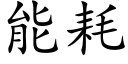 能耗